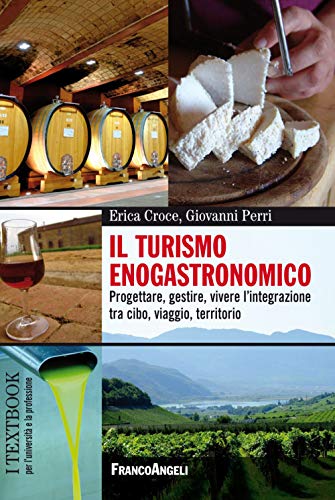 Erica Croce, Giovanni Perri

IL TURISMO ENOGASTRONOMICO

Progettare, gestire, vivere l'integrazione tra cibo, viaggio, territorio

I TEXTBOOK
per l'università e la professione

FRANCOANGELI